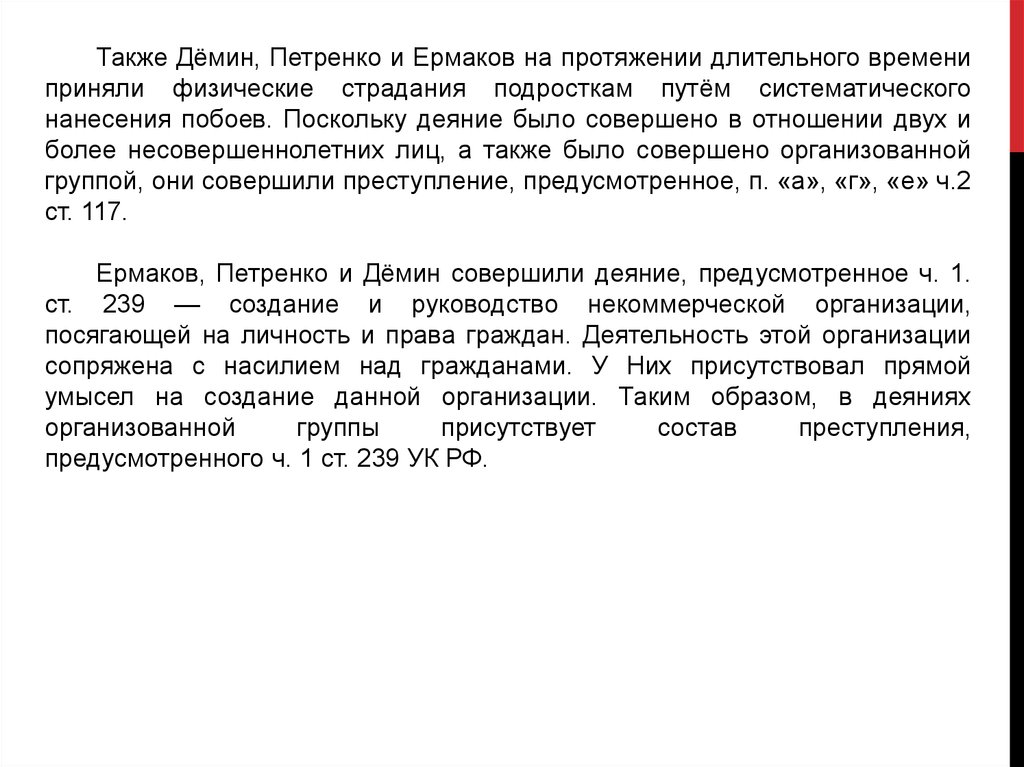 Также Дёмин, Петренко и Ермаков на протяжении длительного времени приняли физические страдания подросткам путём систематического нанесения побоев. Поскольку деяние было совершено в отношении двух и более несовершеннолетних лиц, а также было совершено организованной группой, они совершили преступление, предусмотренное, п. «а», «г», «е» ч.2 ст. 117.

Ермаков, Петренко и Дёмин совершили деяние, предусмотренное ч. 1. ст. 239 — создание и руководство некоммерческой организации, посягающей на личность и права граждан. Деятельность этой организации сопряжена с насилием над гражданами. У Них присутствовал прямой умысел на создание данной организации. Таким образом, в деяниях организованной группы присутствует состав преступления, предусмотренного ч. 1 ст. 239 УК РФ.